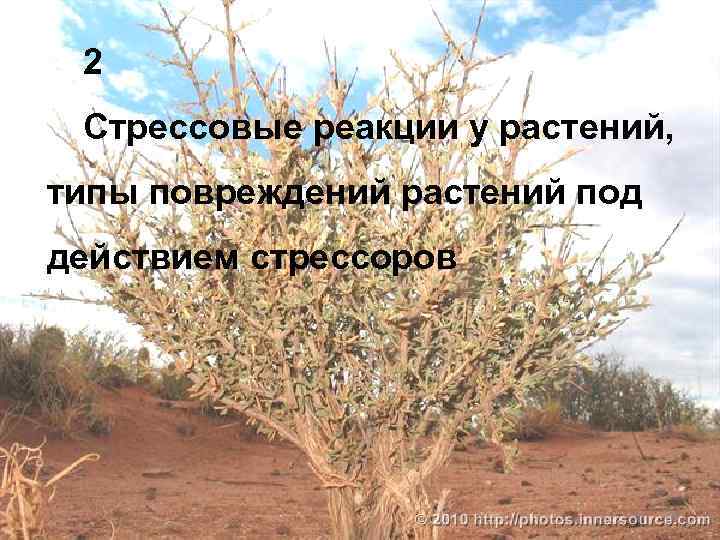 2

Стрессовые реакции у растений, типы повреждений растений под действием стрессоров

© 2010 http://photos.innersource.com